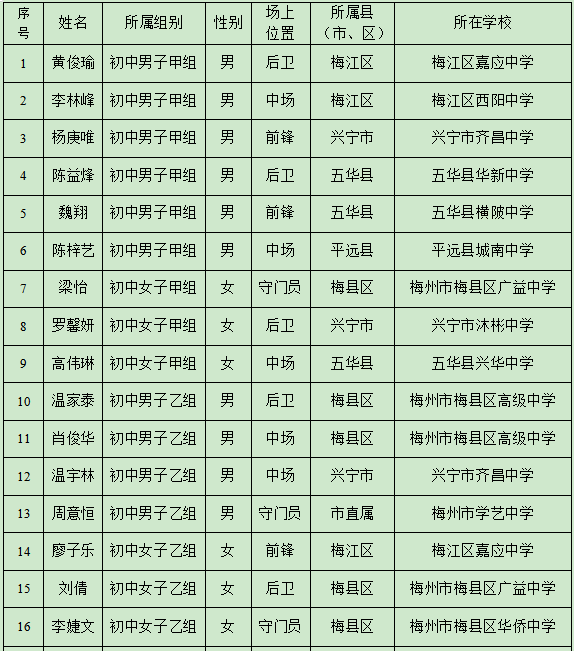 | 序号 | 姓名 | 所属组别 | 性别 | 场上位置 | 所属县（市、区） | 所在学校 |
|---|---|---|---|---|---|---|
| 1 | 黄俊瑜 | 初中男子甲组 | 男 | 后卫 | 梅江区 | 梅江区嘉应中学 |
| 2 | 李林峰 | 初中男子甲组 | 男 | 中场 | 梅江区 | 梅江区西阳中学 |
| 3 | 杨庚唯 | 初中男子甲组 | 男 | 前锋 | 兴宁市 | 兴宁市齐昌中学 |
| 4 | 陈益烽 | 初中男子甲组 | 男 | 后卫 | 五华县 | 五华县华新中学 |
| 5 | 魏翔 | 初中男子甲组 | 男 | 前锋 | 五华县 | 五华县横陂中学 |
| 6 | 陈梓艺 | 初中男子甲组 | 男 | 中场 | 平远县 | 平远县城南中学 |
| 7 | 梁怡 | 初中女子甲组 | 女 | 守门员 | 梅县区 | 梅州市梅县区广益中学 |
| 8 | 罗馨妍 | 初中女子甲组 | 女 | 后卫 | 兴宁市 | 兴宁市沐彬中学 |
| 9 | 高伟琳 | 初中女子甲组 | 女 | 中场 | 五华县 | 五华县兴华中学 |
| 10 | 温家泰 | 初中男子乙组 | 男 | 后卫 | 梅县区 | 梅州市梅县区高级中学 |
| 11 | 肖俊华 | 初中男子乙组 | 男 | 中场 | 梅县区 | 梅州市梅县区高级中学 |
| 12 | 温宇林 | 初中男子乙组 | 男 | 中场 | 兴宁市 | 兴宁市齐昌中学 |
| 13 | 周意恒 | 初中男子乙组 | 男 | 守门员 | 市直属 | 梅州市学艺中学 |
| 14 | 廖子乐 | 初中女子乙组 | 女 | 前锋 | 梅江区 | 梅江区嘉应中学 |
| 15 | 刘倩 | 初中女子乙组 | 女 | 后卫 | 梅县区 | 梅州市梅县区广益中学 |
| 16 | 李婕文 | 初中女子乙组 | 女 | 守门员 | 梅县区 | 梅州市梅县区华侨中学 |